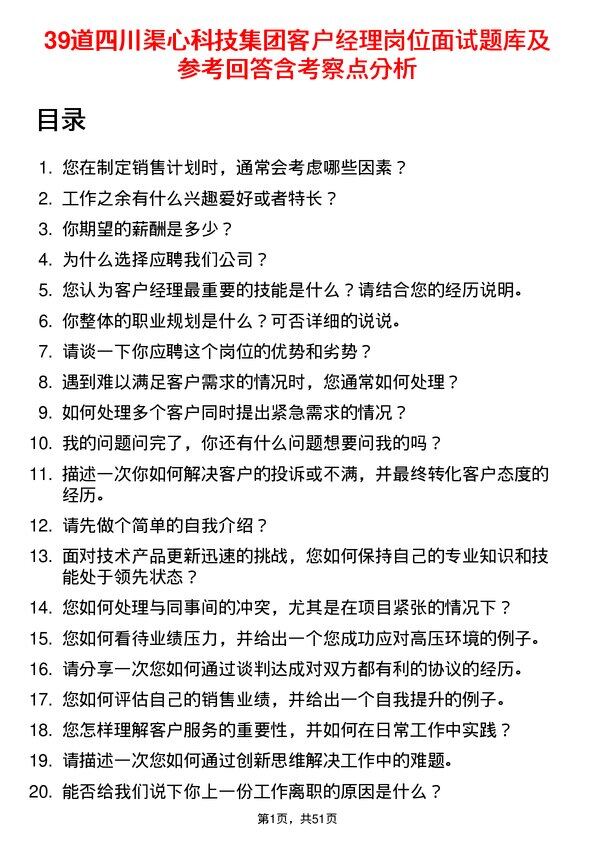 39道四川渠心科技集团客户经理岗位面试题库及参考回答含考察点分析

目录

1. 您在制定销售计划时，通常会考虑哪些因素？
2. 工作之余有什么兴趣爱好或者特长？
3. 你期望的薪酬是多少？
4. 为什么选择应聘我们公司？
5. 您认为客户经理最重要的技能是什么？请结合您的经历说明。
6. 你整体的职业规划是什么？可否详细的说说。
7. 请谈一下你应聘这个岗位的优势和劣势？
8. 遇到难以满足客户需求的情况时，您通常如何处理？
9. 如何处理多个客户同时提出紧急需求的情况？
10. 我的问题问完了，你还有什么问题想要问我的吗？
11. 描述一次你如何解决客户的投诉或不满，并最终转化客户态度的经历。
12. 请先做个简单的自我介绍？
13. 面对技术产品更新迅速的挑战，您如何保持自己的专业知识和技能处于领先状态？
14. 您如何处理与同事间的冲突，尤其是在项目紧张的情况下？
15. 您如何看待业绩压力，并给出一个您成功应对高压环境的例子。
16. 请分享一次您如何通过谈判达成对双方都有利的协议的经历。
17. 您如何评估自己的销售业绩，并给出一个自我提升的例子。
18. 您怎样理解客户服务的重要性，并如何在日常工作中实践？
19. 请描述一次您如何通过创新思维解决工作中的难题。
20. 能否给我们说下你上一份工作离职的原因是什么？

第1页，共51页